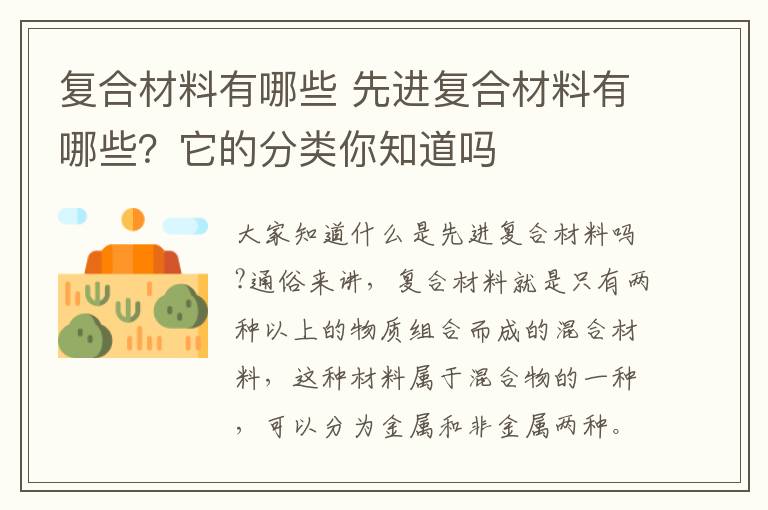 复合材料有哪些 先进复合材料有哪些？它的分类你知道吗

大家知道什么是先进复合材料吗?通俗来讲，复合材料就是只有两种以上的物质组合而成的混合材料，这种材料属于混合物的一种，可以分为金属和非金属两种。